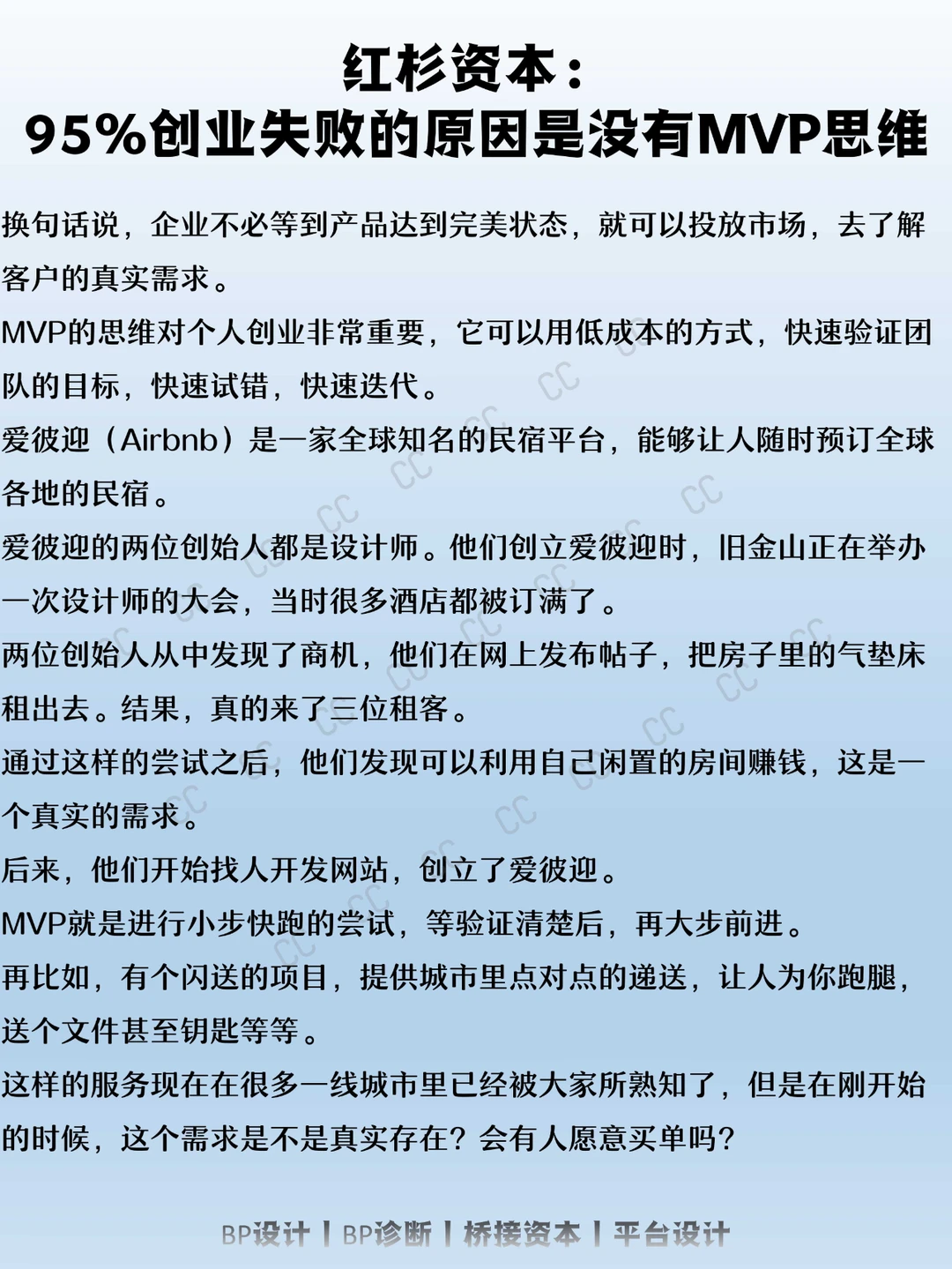 红杉资本：
95%创业失败的原因是没有MVP思维

换句话说，企业不必等到产品达到完美状态，就可以投放市场，去了解客户的真实需求。

MVP的思维对个人创业非常重要，它可以用低成本的方式，快速验证团队的目标，快速试错，快速迭代。

爱彼迎（Airbnb）是一家全球知名的民宿平台，能够让人随时预订全球各地的民宿。

爱彼迎的两位创始人都是设计师。他们创立爱彼迎时，旧金山正在举办一次设计师的大会，当时很多酒店都被订满了。

两位创始人从中发现了商机，他们在网上发布帖子，把房子里的气垫床租出去。结果，真的来了三位租客。

通过这样的尝试之后，他们发现可以利用自己闲置的房间赚钱，这是一个真实的需求。

后来，他们开始找人开发网站，创立了爱彼迎。

MVP就是进行小步快跑的尝试，等验证清楚后，再大步前进。

再比如，有个闪送的项目，提供城市里点对点的递送，让人为你跑腿，送个文件甚至钥匙等等。

这样的服务现在在很多一线城市里已经被大家所熟知了，但是在刚开始的时候，这个需求是不是真实存在？会有人愿意买单吗？

BP设计丨BP诊断丨桥接资本丨平台设计

CC